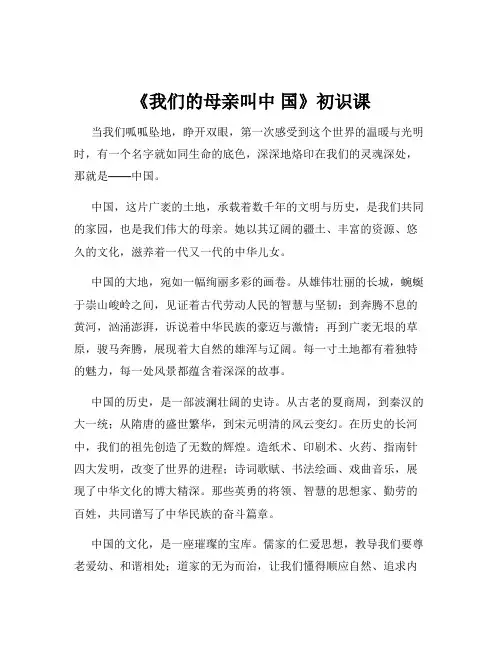 《我们的母亲叫中 国》初识课

当我们呱呱坠地，睁开双眼，第一次感受到这个世界的温暖与光明时，有一个名字就如同生命的底色，深深地烙印在我们的灵魂深处，那就是——中国。

中国，这片广袤的土地，承载着数千年的文明与历史，是我们共同的家园，也是我们伟大的母亲。她以其辽阔的疆土、丰富的资源、悠久的文化，滋养着一代又一代的中华儿女。

中国的大地，宛如一幅绚丽多彩的画卷。从雄伟壮丽的长城，蜿蜒于崇山峻岭之间，见证着古代劳动人民的智慧与坚韧；到奔腾不息的黄河，汹涌澎湃，诉说着中华民族的豪迈与激情；再到广袤无垠的草原，骏马奔腾，展现着大自然的雄浑与辽阔。每一寸土地都有着独特的魅力，每一处风景都蕴含着深深的故事。

中国的历史，是一部波澜壮阔的史诗。从古老的夏商周，到秦汉的大一统；从隋唐的盛世繁华，到宋元明清的风云变幻。在历史的长河中，我们的祖先创造了无数的辉煌。造纸术、印刷术、火药、指南针四大发明，改变了世界的进程；诗词歌赋、书法绘画、戏曲音乐，展现了中华文化的博大精深。那些英勇的将领、智慧的思想家、勤劳的百姓，共同谱写了中华民族的奋斗篇章。

中国的文化，是一座璀璨的宝库。儒家的仁爱思想，教导我们要尊老爱幼、和谐相处；道家的无为而治，让我们懂得顺应自然、追求内